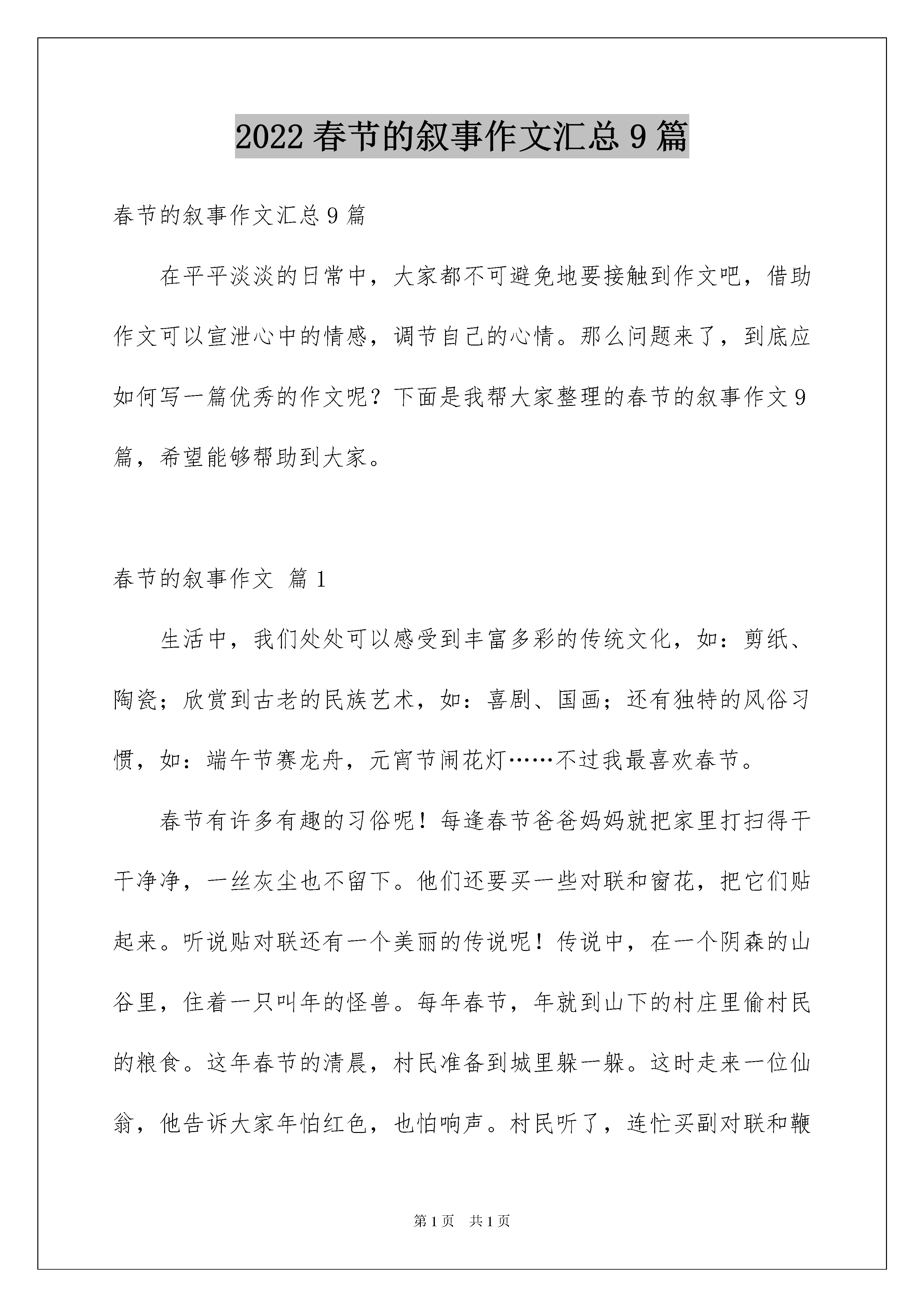 2022 春节的叙事作文汇总 9 篇

春节的叙事作文汇总 9 篇

在平平淡淡的日常中，大家都不可避免地要接触到作文吧，借助作文可以宣泄心中的情感，调节自己的心情。那么问题来了，到底应如何写一篇优秀的作文呢？下面是我帮大家整理的春节的叙事作文 9 篇，希望能够帮助到大家。

春节的叙事作文 篇 1

生活中，我们处处可以感受到丰富多彩的传统文化，如：剪纸、陶瓷；欣赏到古老的民族艺术，如：喜剧、国画；还有独特的风俗习惯，如：端午节赛龙舟，元宵节闹花灯……不过我最喜欢春节。

春节有许多有趣的习俗呢！每逢春节爸爸妈妈就把家里打扫得干干净净，一丝灰尘也不留下。他们还要买一些对联和窗花，把它们贴起来。听说贴对联还有一个美丽的传说呢！传说中，在一个阴森的山谷里，住着一只叫年的怪兽。每年春节，年就到山下的村庄里偷村民的粮食。这年春节的清晨，村民准备到城里躲一躲。这时走来一位仙翁，他告诉大家年怕红色，也怕响声。村民听了，连忙买副对联和鞭

第 1 页　共 1 页